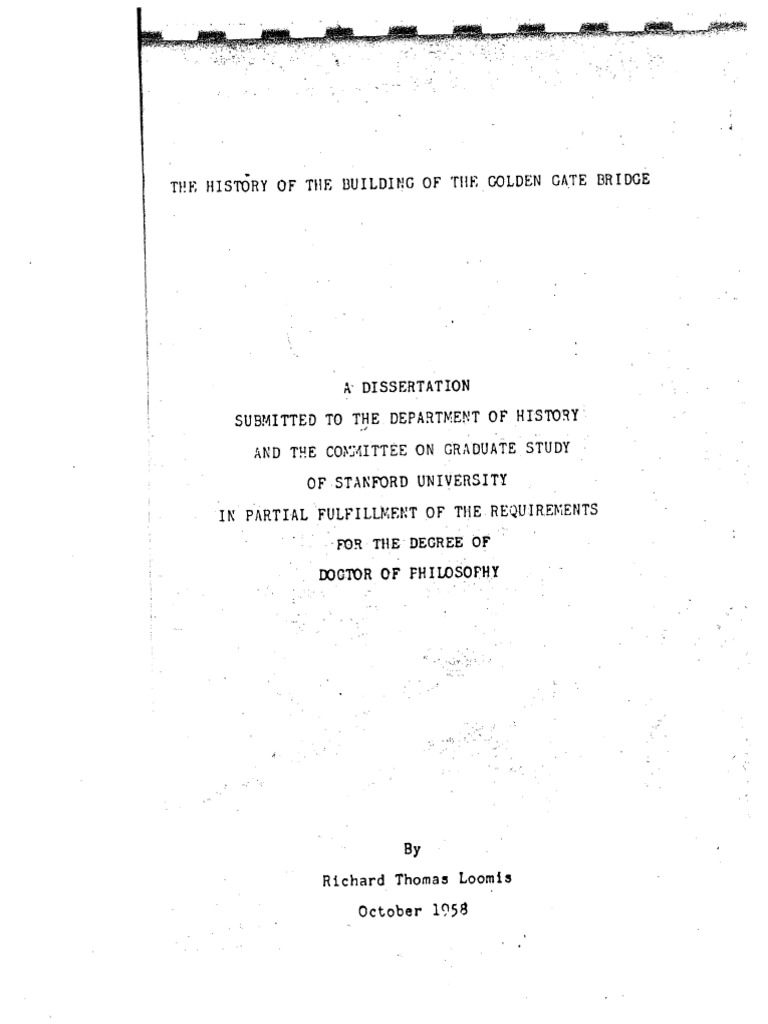 THE HISTORY OF THE BUILDING OF THE GOLDEN GATE BRIDGE

A DISSERTATION
SUBMITTED TO THE DEPARTMENT OF HISTORY
AND THE COMMITTEE ON GRADUATE STUDY
OF STANFORD UNIVERSITY
IN PARTIAL FULFILLMENT OF THE REQUIREMENTS
FOR THE DEGREE OF
DOCTOR OF PHILOSOPHY

By
Richard Thomas Loomis
October 1958